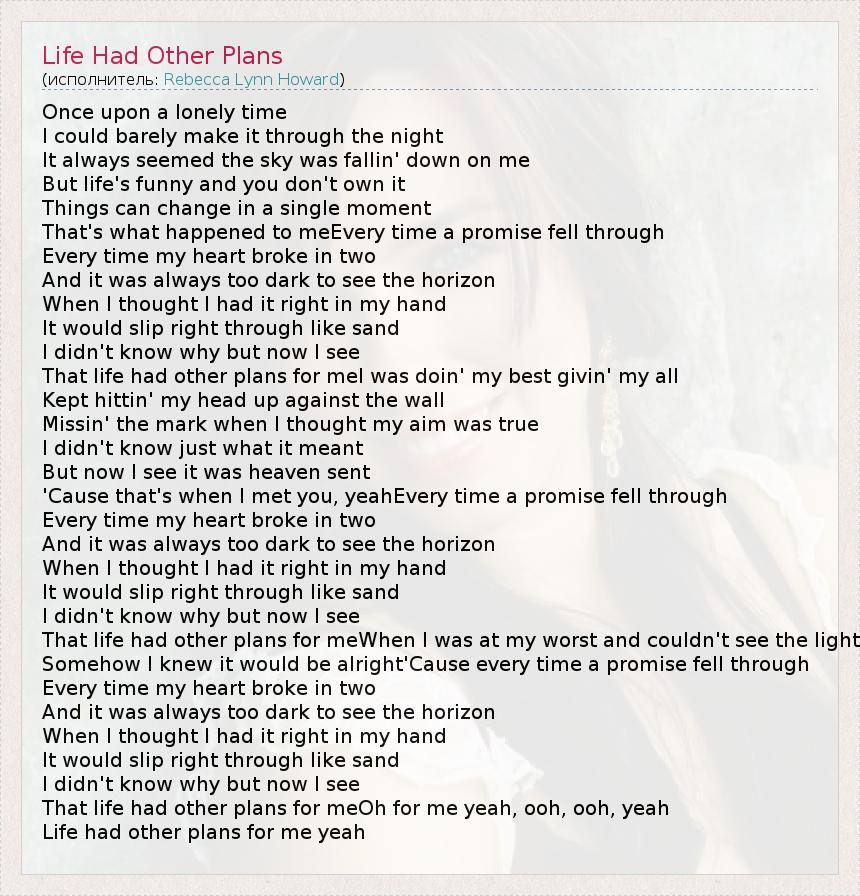 Life Had Other Plans
(исполнитель: Rebecca Lynn Howard)

Once upon a lonely time
I could barely make it through the night
It always seemed the sky was fallin' down on me
But life's funny and you don't own it
Things can change in a single moment
That's what happened to meEvery time a promise fell through
Every time my heart broke in two
And it was always too dark to see the horizon
When I thought I had it right in my hand
It would slip right through like sand
I didn't know why but now I see
That life had other plans for meI was doin' my best givin' my all
Kept hittin' my head up against the wall
Missin' the mark when I thought my aim was true
I didn't know just what it meant
But now I see it was heaven sent
'Cause that's when I met you, yeahEvery time a promise fell through
Every time my heart broke in two
And it was always too dark to see the horizon
When I thought I had it right in my hand
It would slip right through like sand
I didn't know why but now I see
That life had other plans for meWhen I was at my worst and couldn't see the light
Somehow I knew it would be alright'Cause every time a promise fell through
Every time my heart broke in two
And it was always too dark to see the horizon
When I thought I had it right in my hand
It would slip right through like sand
I didn't know why but now I see
That life had other plans for meOh for me yeah, ooh, ooh, yeah
Life had other plans for me yeah